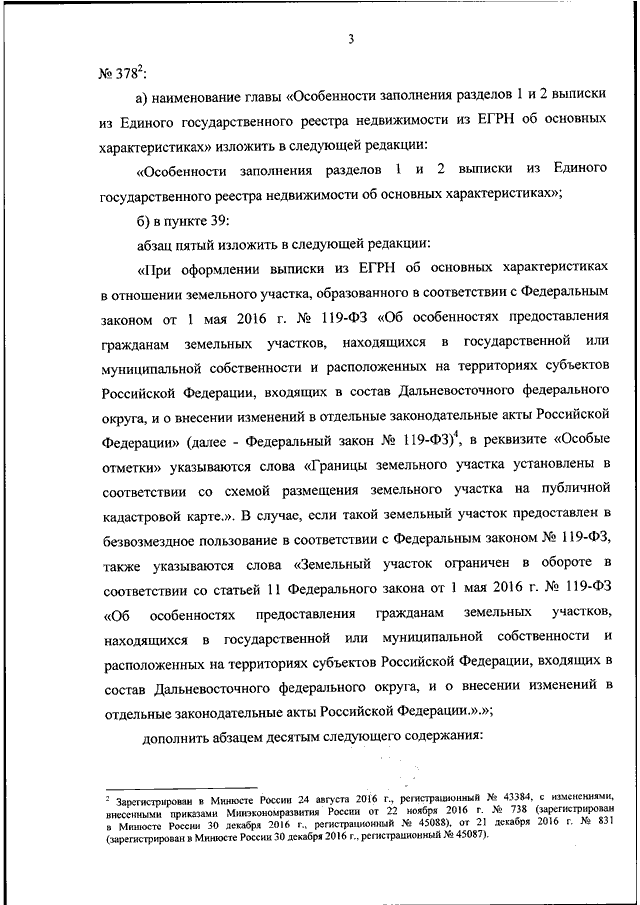 3

№ 378$^2$:

а) наименование главы «Особенности заполнения разделов 1 и 2 выписки из Единого государственного реестра недвижимости из ЕГРН об основных характеристиках» изложить в следующей редакции:

«Особенности заполнения разделов 1 и 2 выписки из Единого государственного реестра недвижимости об основных характеристиках»;

б) в пункте 39:

абзац пятый изложить в следующей редакции:

«При оформлении выписки из ЕГРН об основных характеристиках в отношении земельного участка, образованного в соответствии с Федеральным законом от 1 мая 2016 г. № 119-ФЗ «Об особенностях предоставления гражданам земельных участков, находящихся в государственной или муниципальной собственности и расположенных на территориях субъектов Российской Федерации, входящих в состав Дальневосточного федерального округа, и о внесении изменений в отдельные законодательные акты Российской Федерации» (далее - Федеральный закон № 119-ФЗ)$^4$, в реквизите «Особые отметки» указываются слова «Границы земельного участка установлены в соответствии со схемой размещения земельного участка на публичной кадастровой карте.». В случае, если такой земельный участок предоставлен в безвозмездное пользование в соответствии с Федеральным законом № 119-ФЗ, также указываются слова «Земельный участок ограничен в обороте в соответствии со статьей 11 Федерального закона от 1 мая 2016 г. № 119-ФЗ «Об особенностях предоставления гражданам земельных участков, находящихся в государственной или муниципальной собственности и расположенных на территориях субъектов Российской Федерации, входящих в состав Дальневосточного федерального округа, и о внесении изменений в отдельные законодательные акты Российской Федерации.».»;

дополнить абзацем десятым следующего содержания:

$^2$ Зарегистрирован в Минюсте России 24 августа 2016 г., регистрационный № 43384, с изменениями, внесенными приказами Минэкономразвития России от 22 ноября 2016 г. № 738 (зарегистрирован в Минюсте России 30 декабря 2016 г., регистрационный № 45088), от 21 декабря 2016 г. № 831 (зарегистрирован в Минюсте России 30 декабря 2016 г., регистрационный № 45087).